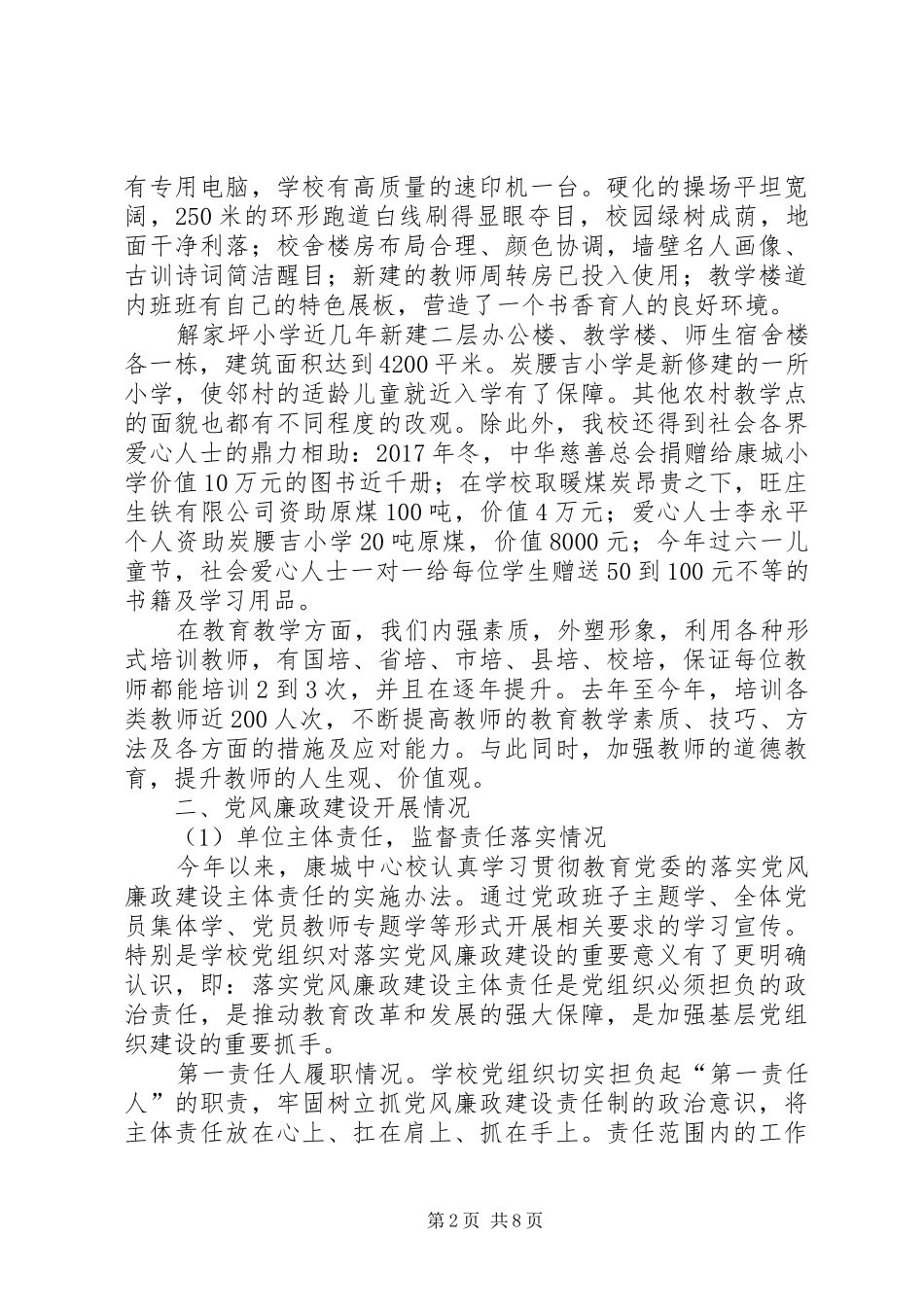 有专用电脑，学校有高质量的速印机一台。硬化的操场平坦宽阔，250米的环形跑道白线刷得显眼夺目，校园绿树成荫，地面干净利落；校舍楼房布局合理、颜色协调，墙壁名人画像、古训诗词简洁醒目；新建的教师周转房已投入使用；教学楼道内班班有自己的特色展板，营造了一个书香育人的良好环境。

解家坪小学近几年新建二层办公楼、教学楼、师生宿舍楼各一栋，建筑面积达到4200平米。炭腰吉小学是新修建的一所小学，使邻村的适龄儿童就近入学有了保障。其他农村教学点的面貌也都有不同程度的改观。除此外，我校还得到社会各界爱心人士的鼎力相助：2017年冬，中华慈善总会捐赠给康城小学价值10万元的图书近千册；在学校取暖煤炭昂贵之下，旺庄生铁有限公司资助原煤100吨，价值4万元；爱心人士李永平个人资助炭腰吉小学20吨原煤，价值8000元；今年过六一儿童节，社会爱心人士一对一给每位学生赠送50到100元不等的书籍及学习用品。

在教育教学方面，我们内强素质，外塑形象，利用各种形式培训教师，有国培、省培、市培、县培、校培，保证每位教师都能培训2到3次，并且在逐年提升。去年至今年，培训各类教师近200人次，不断提高教师的教育教学素质、技巧、方法及各方面的措施及应对能力。与此同时，加强教师的道德教育，提升教师的人生观、价值观。

二、党风廉政建设开展情况

（1）单位主体责任，监督责任落实情况

今年以来，康城中心校认真学习贯彻教育党委的落实党风廉政建设主体责任的实施办法。通过党政班子主题学、全体党员集体学、党员教师专题学等形式开展相关要求的学习宣传。特别是学校党组织对落实党风廉政建设的重要意义有了更明确认识，即：落实党风廉政建设主体责任是党组织必须担负的政治责任，是推动教育改革和发展的强大保障，是加强基层党组织建设的重要抓手。

第一责任人履职情况。学校党组织切实担负起“第一责任人”的职责，牢固树立抓党风廉政建设责任制的政治意识，将主体责任放在心上、扛在肩上、抓在手上。责任范围内的工作

第2页 共8页